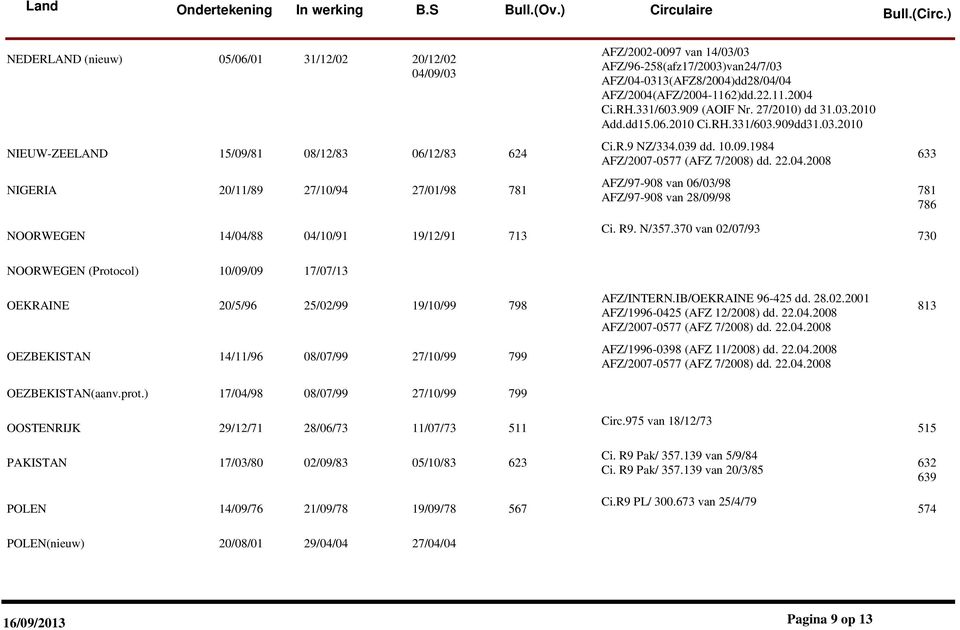 | Land | Ondertekening | In werking | B.S | Bull.(Ov.) | Circulaire | Bull.(Circ.) |
|---|---|---|---|---|---|---|
| NEDERLAND (nieuw) | 05/06/01 | 31/12/02 | 20/12/02 04/09/03 | | AFZ/2002-0097 van 14/03/03 AFZ/96-258(afz17/2003)van24/7/03 AFZ/04-0313(AFZ8/2004)dd28/04/04 AFZ/2004(AFZ/2004-1162)dd.22.11.2004 Ci.RH.331/603.909 (AOIF Nr. 27/2010) dd 31.03.2010 Add.dd15.06.2010 Ci.RH.331/603.909dd31.03.2010 | |
| NIEUW-ZEELAND | 15/09/81 | 08/12/83 | 06/12/83 | 624 | Ci.R.9 NZ/334.039 dd. 10.09.1984 AFZ/2007-0577 (AFZ 7/2008) dd. 22.04.2008 | 633 |
| NIGERIA | 20/11/89 | 27/10/94 | 27/01/98 | 781 | AFZ/97-908 van 06/03/98 AFZ/97-908 van 28/09/98 | 781 786 |
| NOORWEGEN | 14/04/88 | 04/10/91 | 19/12/91 | 713 | Ci. R9. N/357.370 van 02/07/93 | 730 |
| NOORWEGEN (Protocol) | 10/09/09 | 17/07/13 | | | | |
| OEKRAINE | 20/5/96 | 25/02/99 | 19/10/99 | 798 | AFZ/INTERN.IB/OEKRAINE 96-425 dd. 28.02.2001 AFZ/1996-0425 (AFZ 12/2008) dd. 22.04.2008 AFZ/2007-0577 (AFZ 7/2008) dd. 22.04.2008 | 813 |
| OEZBEKISTAN | 14/11/96 | 08/07/99 | 27/10/99 | 799 | AFZ/1996-0398 (AFZ 11/2008) dd. 22.04.2008 AFZ/2007-0577 (AFZ 7/2008) dd. 22.04.2008 | |
| OEZBEKISTAN(aanv.prot.) | 17/04/98 | 08/07/99 | 27/10/99 | 799 | | |
| OOSTENRIJK | 29/12/71 | 28/06/73 | 11/07/73 | 511 | Circ.975 van 18/12/73 | 515 |
| PAKISTAN | 17/03/80 | 02/09/83 | 05/10/83 | 623 | Ci. R9 Pak/ 357.139 van 5/9/84 Ci. R9 Pak/ 357.139 van 20/3/85 | 632 639 |
| POLEN | 14/09/76 | 21/09/78 | 19/09/78 | 567 | Ci.R9 PL/ 300.673 van 25/4/79 | 574 |
| POLEN(nieuw) | 20/08/01 | 29/04/04 | 27/04/04 | | | |

16/09/2013

Pagina 9 op 13